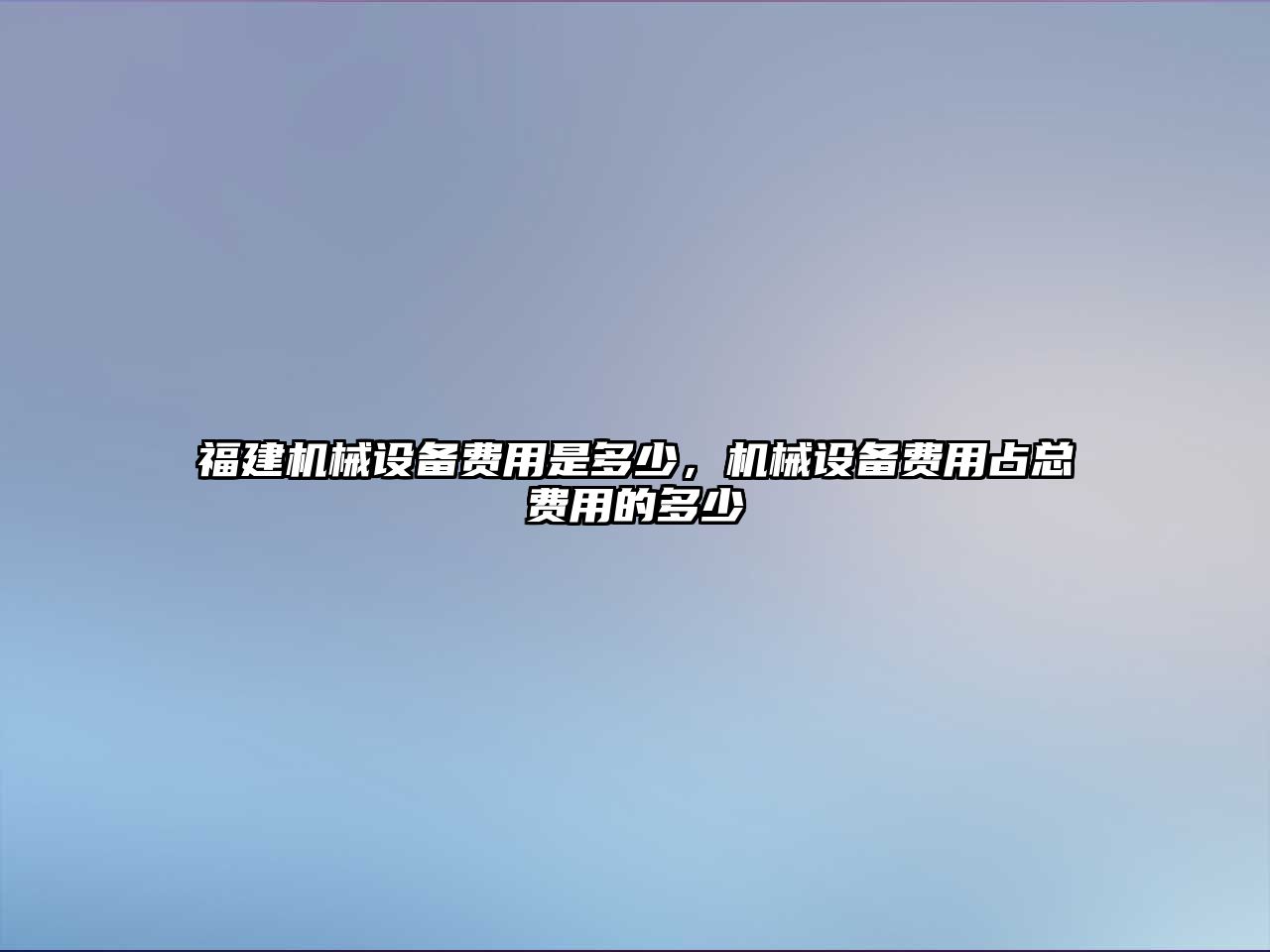 福建机械设备费用是多少，机械设备费用占总费用的多少